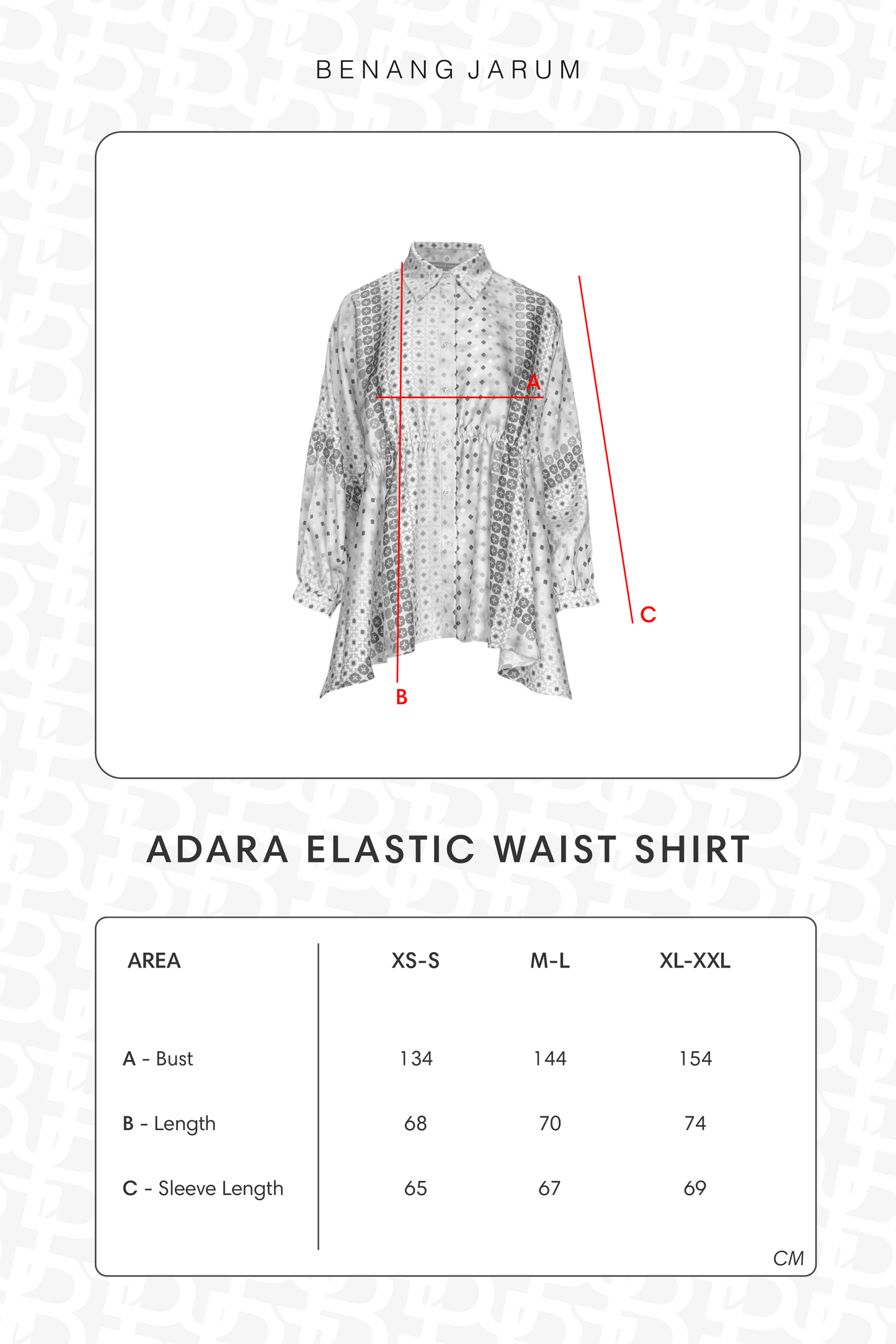 BENANG JARUM

A

C

B

ADARA ELASTIC WAIST SHIRT

| AREA | XS-S | M-L | XL-XXL |
|---|---|---|---|
| A - Bust | 134 | 144 | 154 |
| B - Length | 68 | 70 | 74 |
| C - Sleeve Length | 65 | 67 | 69 |

CM